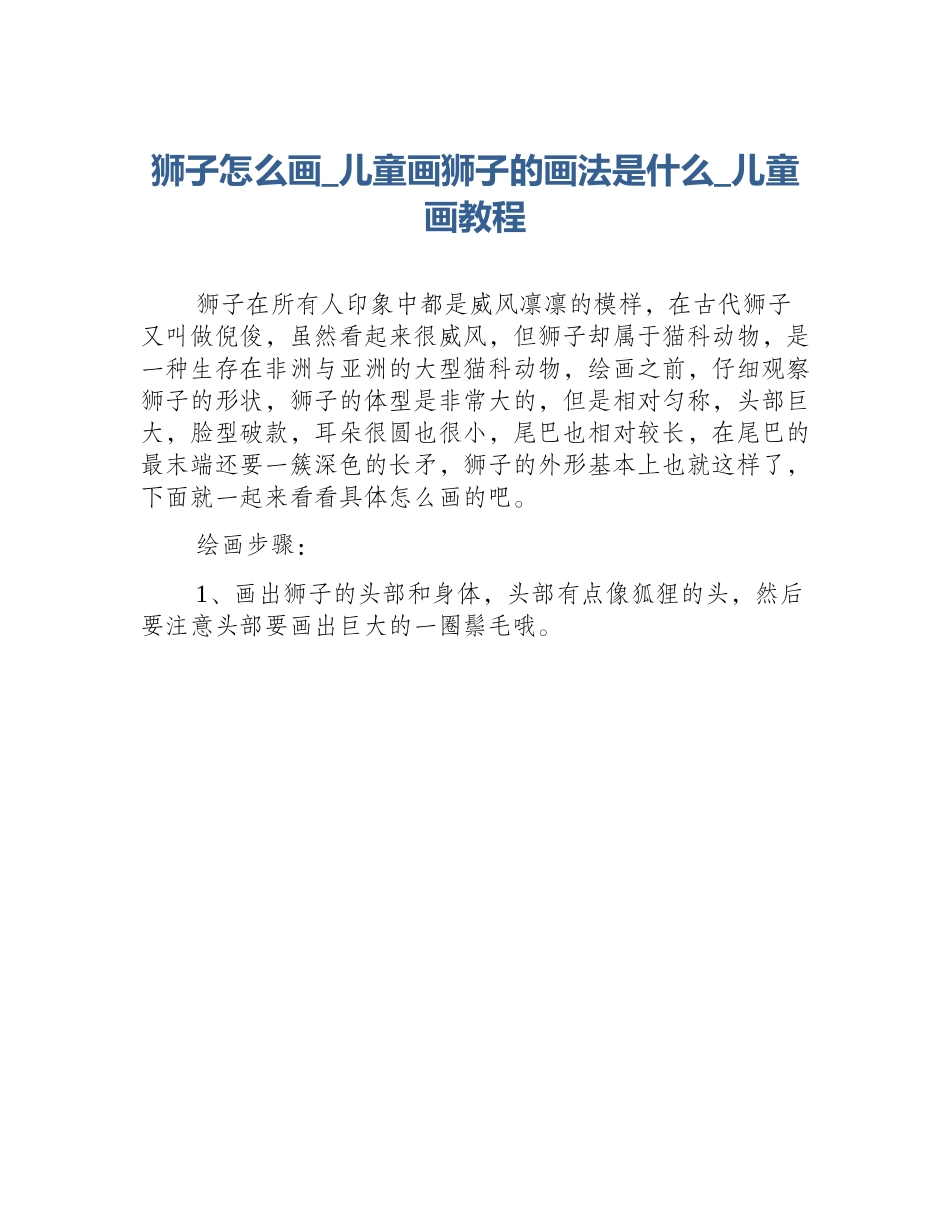 狮子怎么画_儿童画狮子的画法是什么_儿童画教程

狮子在所有人印象中都是威风凛凛的模样，在古代狮子又叫做倪俊，虽然看起来很威风，但狮子却属于猫科动物，是一种生存在非洲与亚洲的大型猫科动物，绘画之前，仔细观察狮子的形状，狮子的体型是非常大的，但是相对匀称，头部巨大，脸型破款，耳朵很圆也很小，尾巴也相对较长，在尾巴的最末端还要一簇深色的长矛，狮子的外形基本上也就这样了，下面就一起来看看具体怎么画的吧。

绘画步骤：

1、画出狮子的头部和身体，头部有点像狐狸的头，然后要注意头部要画出巨大的一圈鬃毛哦。